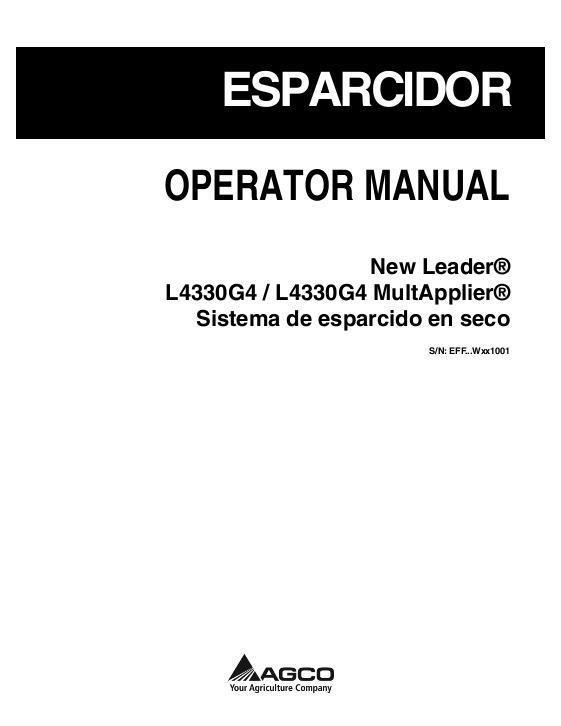 ESPARCIDOR

OPERATOR MANUAL

New Leader®
L4330G4 / L4330G4 MultApplier®
Sistema de esparcido en seco

S/N: EFF...Wxx1001

AGCO
Your Agriculture Company